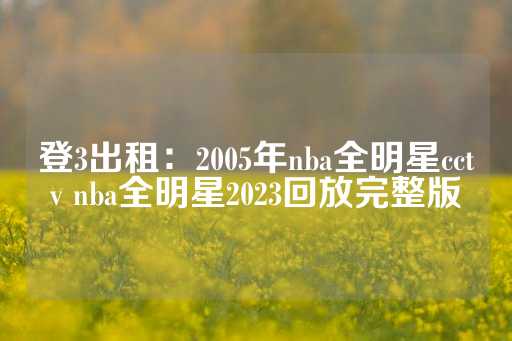 登3出租：2005年nba全明星cctv nba全明星2023回放完整版